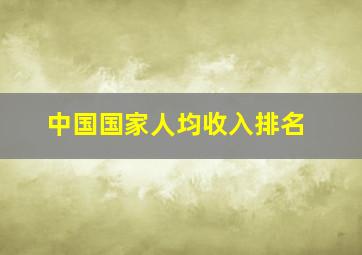 中国国家人均收入排名